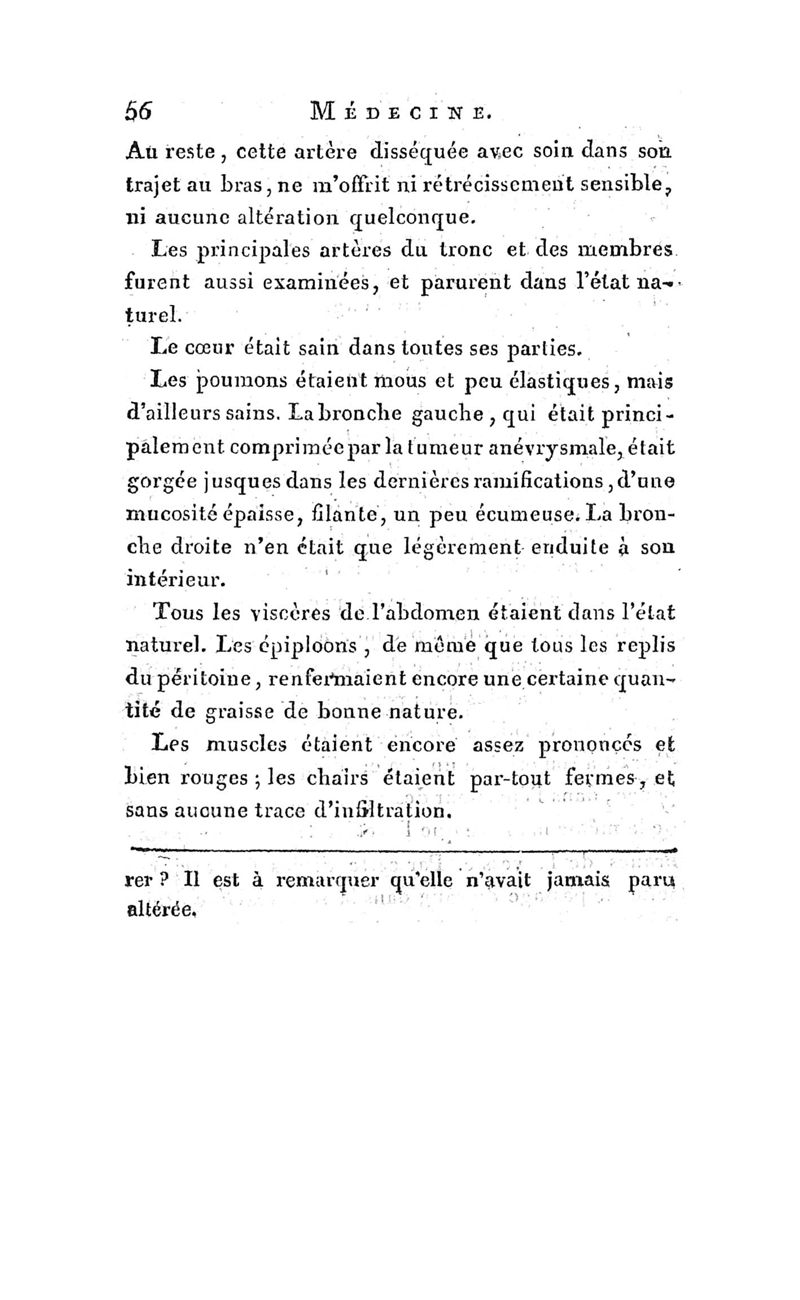 56 MÉDECINE.

Au reste, cette artère disséquée avec soin dans son trajet au bras, ne m'offrit ni rétrécissement sensible, ni aucune altération quelconque.

Les principales artères du tronc et des membres furent aussi examinées, et parurent dans l'état naturel.

Le cœur était sain dans toutes ses parties.

Les poumons étaient mous et peu élastiques, mais d'ailleurs sains. La bronche gauche, qui était principalement comprimée par la tumeur anévrysmale, était gorgée jusques dans les dernières ramifications, d'une mucosité épaisse, filante, un peu écumeuse. La bronche droite n'en était que légèrement enduite à son intérieur.

Tous les viscères de l'abdomen étaient dans l'état naturel. Les épiploons, de même que tous les replis du péritoine, renfermaient encore une certaine quantité de graisse de bonne nature.

Les muscles étaient encore assez prononcés et bien rouges; les chairs étaient par-tout fermes, et sans aucune trace d'infiltration.

rer? Il est à remarquer qu'elle n'avait jamais paru altérée.